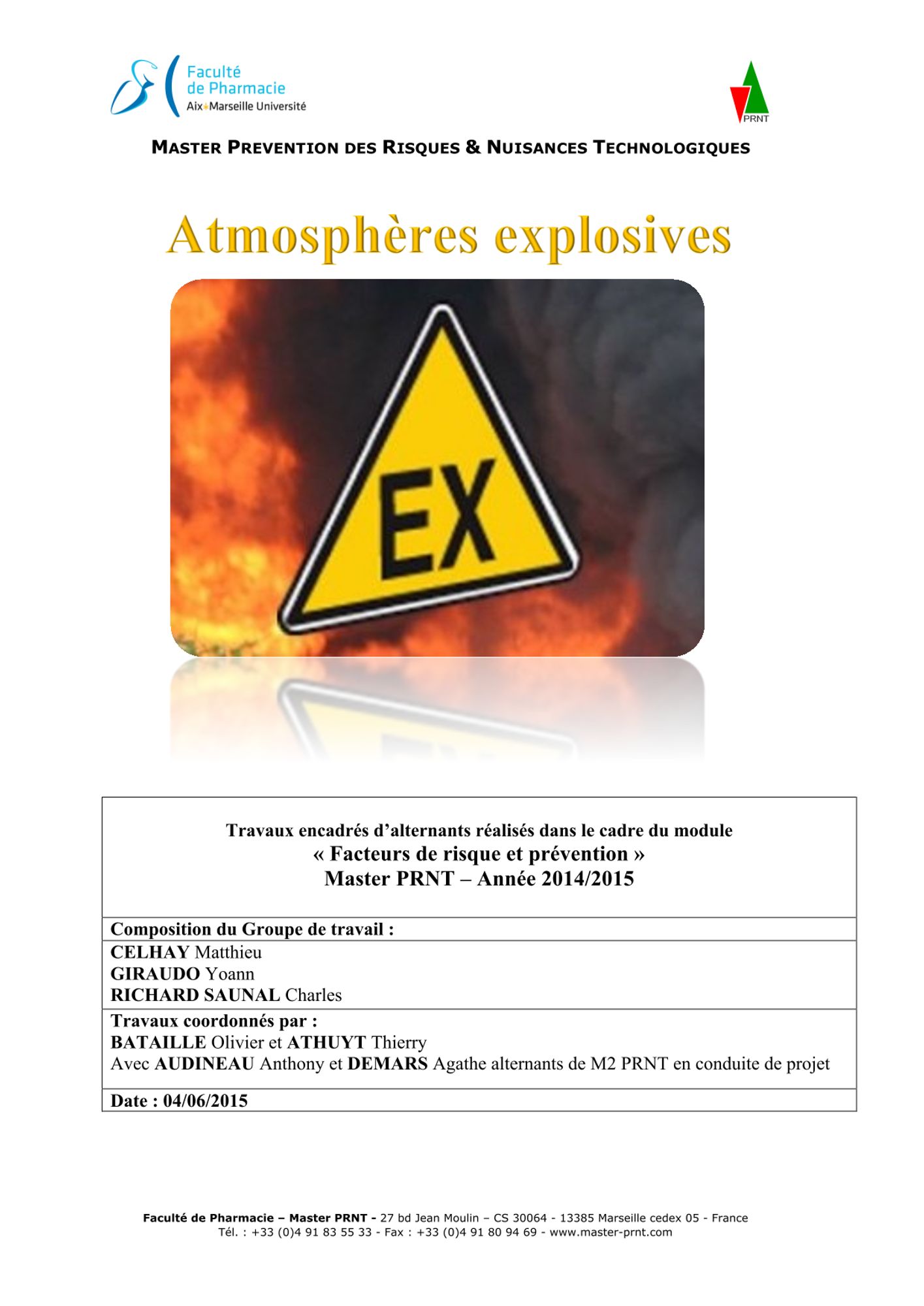 Faculté de Pharmacie
Aix Marseille Université

PRNT

MASTER PREVENTION DES RISQUES & NUISANCES TECHNOLOGIQUES

Atmosphères explosives

EX

Travaux encadrés d'alternants réalisés dans le cadre du module
« Facteurs de risque et prévention »
Master PRNT – Année 2014/2015

Composition du Groupe de travail :
CELHAY Matthieu
GIRAUDO Yoann
RICHARD SAUNAL Charles

Travaux coordonnés par :
BATAILLE Olivier et ATHUYT Thierry
Avec AUDINEAU Anthony et DEMARS Agathe alternants de M2 PRNT en conduite de projet

Date : 04/06/2015

Faculté de Pharmacie – Master PRNT - 27 bd Jean Moulin – CS 30064 - 13385 Marseille cedex 05 - France
Tél. : +33 (0)4 91 83 55 33 - Fax : +33 (0)4 91 80 94 69 - www.master-prnt.com